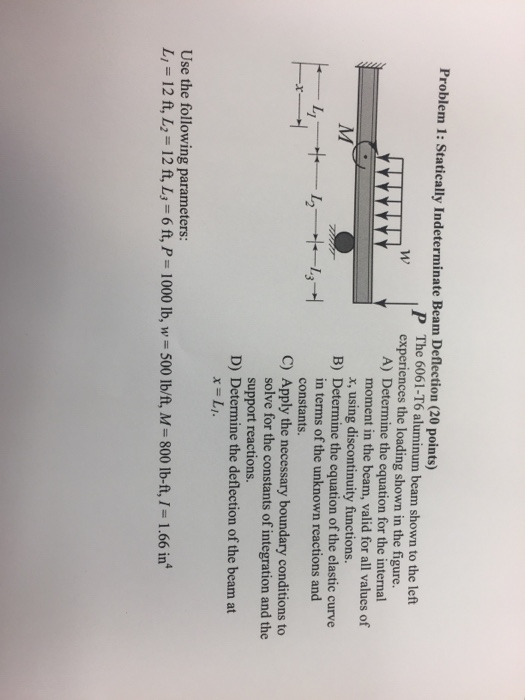 Problem 1: Statically Indeterminate Beam Deflection (20 points)

w

P

M

$L_1$

$L_2$

$L_3$

x

The 6061-T6 aluminum beam shown to the left experiences the loading shown in the figure.

A) Determine the equation for the internal moment in the beam, valid for all values of x, using discontinuity functions.

B) Determine the equation of the elastic curve in terms of the unknown reactions and constants.

C) Apply the necessary boundary conditions to solve for the constants of integration and the support reactions.

D) Determine the deflection of the beam at $x = L_1$.

Use the following parameters:
$L_1 = 12$ ft, $L_2 = 12$ ft, $L_3 = 6$ ft, $P = 1000$ lb, $w = 500$ lb/ft, $M = 800$ lb-ft, $I = 1.66$ in$^4$